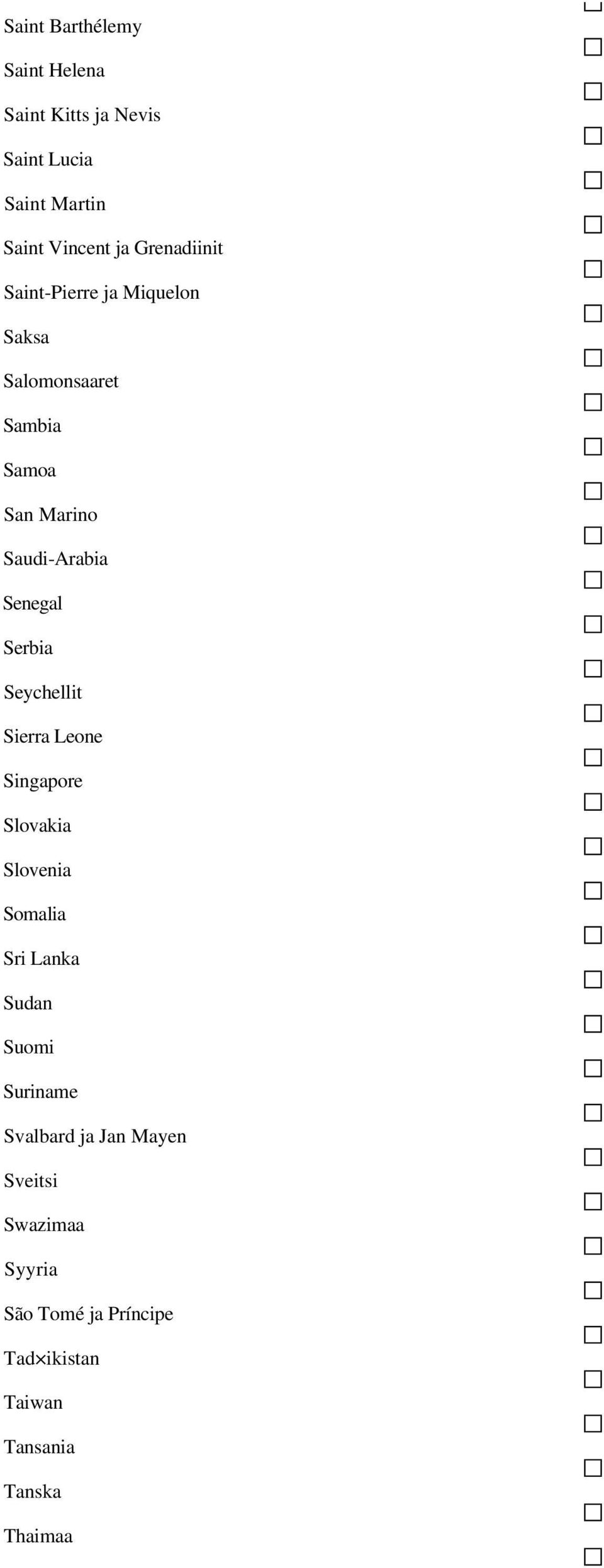 Saint Barthélemy

Saint Helena

Saint Kitts ja Nevis

Saint Lucia

Saint Martin

Saint Vincent ja Grenadiinit

Saint-Pierre ja Miquelon

Saksa

Salomonsaaret

Sambia

Samoa

San Marino

Saudi-Arabia

Senegal

Serbia

Seychellit

Sierra Leone

Singapore

Slovakia

Slovenia

Somalia

Sri Lanka

Sudan

Suomi

Suriname

Svalbard ja Jan Mayen

Sveitsi

Swazimaa

Syyria

São Tomé ja Príncipe

Tad×ikistan

Taiwan

Tansania

Tanska

Thaimaa